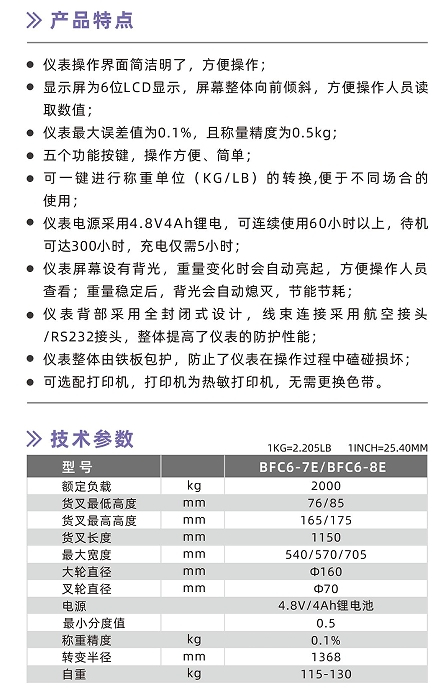 产品特点

- 仪表操作界面简洁明了，方便操作；
- 显示屏为6位LCD显示，屏幕整体向前倾斜，方便操作人员读取数值；
- 仪表最大误差值为0.1%，且称量精度为0.5kg；
- 五个功能按键，操作方便、简单；
- 可一键进行称重单位（KG/LB）的转换,便于不同场合的使用；
- 仪表电源采用4.8V4Ah锂电，可连续使用60小时以上，待机可达300小时，充电仅需5小时；
- 仪表屏幕设有背光，重量变化时会自动亮起，方便操作人员查看；重量稳定后，背光会自动熄灭，节能节耗；
- 仪表背部采用全封闭式设计，线束连接采用航空接头/RS232接头，整体提高了仪表的防护性能；
- 仪表整体由铁板包护，防止了仪表在操作过程中磕碰损坏；
- 可选配打印机，打印机为热敏打印机，无需更换色带。

技术参数

1KG=2.205LB 1INCH=25.40MM

| 型号 | | BFC6-7E/BFC6-8E |
|---|---|---|
| 额定负载 | kg | 2000 |
| 货叉最低高度 | mm | 76/85 |
| 货叉最高高度 | mm | 165/175 |
| 货叉长度 | mm | 1150 |
| 最大宽度 | mm | 540/570/705 |
| 大轮直径 | mm | Φ160 |
| 叉轮直径 | mm | Φ70 |
| 电源 | | 4.8V/4Ah锂电池 |
| 最小分度值 | | 0.5 |
| 称重精度 | kg | 0.1% |
| 转变半径 | mm | 1368 |
| 自重 | kg | 115-130 |